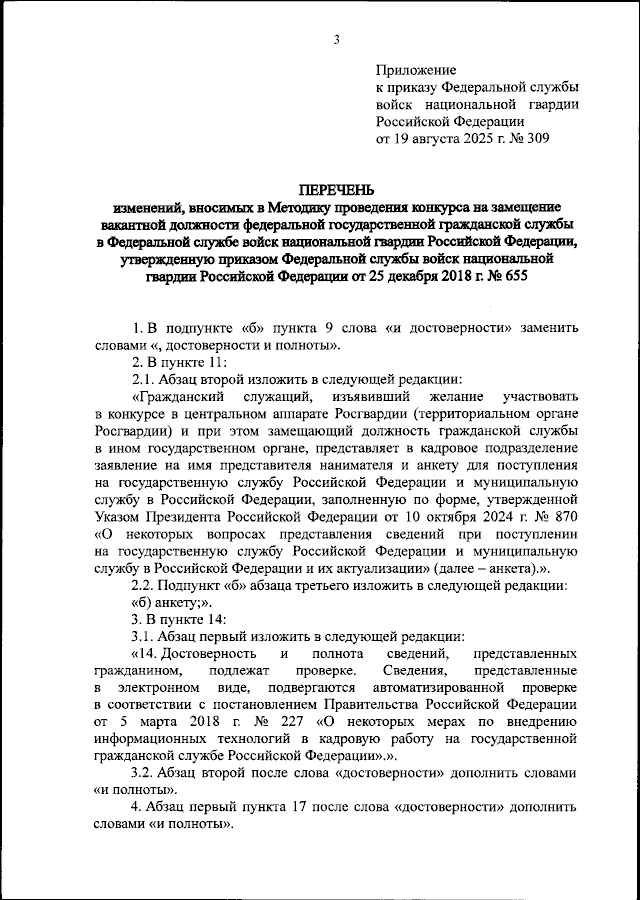 3

Приложение
к приказу Федеральной службы войск национальной гвардии Российской Федерации
от 19 августа 2025 г. № 309

ПЕРЕЧЕНЬ
изменений, вносимых в Методику проведения конкурса на замещение вакантной должности федеральной государственной гражданской службы в Федеральной службе войск национальной гвардии Российской Федерации, утвержденную приказом Федеральной службы войск национальной гвардии Российской Федерации от 25 декабря 2018 г. № 655

1. В подпункте «б» пункта 9 слова «и достоверности» заменить словами «, достоверности и полноты».

2. В пункте 11:

2.1. Абзац второй изложить в следующей редакции:

«Гражданский служащий, изъявивший желание участвовать в конкурсе в центральном аппарате Росгвардии (территориальном органе Росгвардии) и при этом замещающий должность гражданской службы в ином государственном органе, представляет в кадровое подразделение заявление на имя представителя нанимателя и анкету для поступления на государственную службу Российской Федерации и муниципальную службу в Российской Федерации, заполненную по форме, утвержденной Указом Президента Российской Федерации от 10 октября 2024 г. № 870 «О некоторых вопросах представления сведений при поступлении на государственную службу Российской Федерации и муниципальную службу в Российской Федерации и их актуализации» (далее – анкета).».

2.2. Подпункт «б» абзаца третьего изложить в следующей редакции:

«б) анкету;».

3. В пункте 14:

3.1. Абзац первый изложить в следующей редакции:

«14. Достоверность и полнота сведений, представленных гражданином, подлежат проверке. Сведения, представленные в электронном виде, подвергаются автоматизированной проверке в соответствии с постановлением Правительства Российской Федерации от 5 марта 2018 г. № 227 «О некоторых мерах по внедрению информационных технологий в кадровую работу на государственной гражданской службе Российской Федерации».».

3.2. Абзац второй после слова «достоверности» дополнить словами «и полноты».

4. Абзац первый пункта 17 после слова «достоверности» дополнить словами «и полноты».